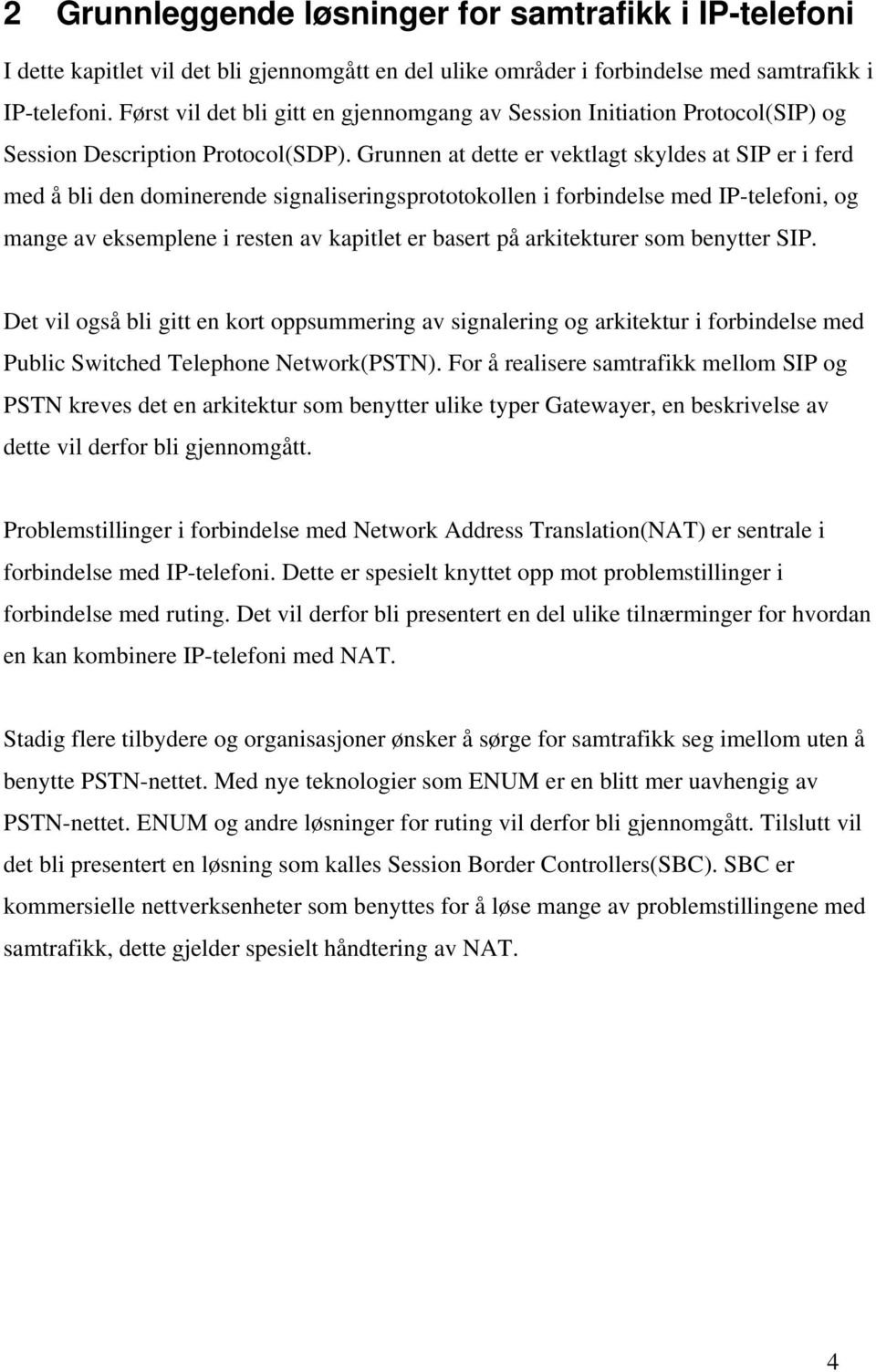 2 Grunnleggende løsninger for samtrafikk i IP-telefoni

I dette kapitlet vil det bli gjennomgått en del ulike områder i forbindelse med samtrafikk i IP-telefoni. Først vil det bli gitt en gjennomgang av Session Initiation Protocol(SIP) og Session Description Protocol(SDP). Grunnen at dette er vektlagt skyldes at SIP er i ferd med å bli den dominerende signaliseringsprototokollen i forbindelse med IP-telefoni, og mange av eksemplene i resten av kapitlet er basert på arkitekturer som benytter SIP.

Det vil også bli gitt en kort oppsummering av signalering og arkitektur i forbindelse med Public Switched Telephone Network(PSTN). For å realisere samtrafikk mellom SIP og PSTN kreves det en arkitektur som benytter ulike typer Gatewayer, en beskrivelse av dette vil derfor bli gjennomgått.

Problemstillinger i forbindelse med Network Address Translation(NAT) er sentrale i forbindelse med IP-telefoni. Dette er spesielt knyttet opp mot problemstillinger i forbindelse med ruting. Det vil derfor bli presentert en del ulike tilnærminger for hvordan en kan kombinere IP-telefoni med NAT.

Stadig flere tilbydere og organisasjoner ønsker å sørge for samtrafikk seg imellom uten å benytte PSTN-nettet. Med nye teknologier som ENUM er en blitt mer uavhengig av PSTN-nettet. ENUM og andre løsninger for ruting vil derfor bli gjennomgått. Tilslutt vil det bli presentert en løsning som kalles Session Border Controllers(SBC). SBC er kommersielle nettverksenheter som benyttes for å løse mange av problemstillingene med samtrafikk, dette gjelder spesielt håndtering av NAT.

4